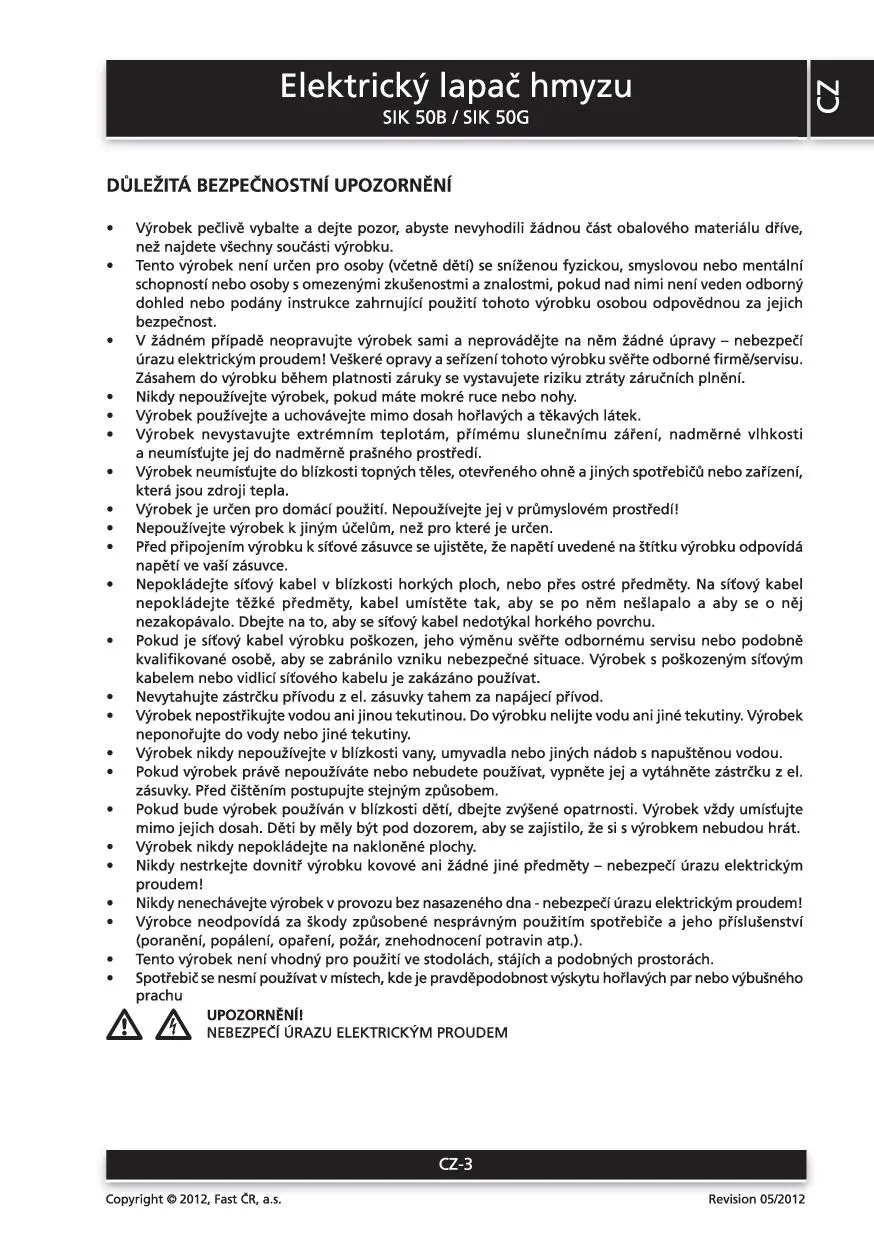 Elektrický lapač hmyzu
SIK 50B / SIK 50G

CZ

DŮLEŽITÁ BEZPEČNOSTNÍ UPOZORNĚNÍ

• Výrobek pečlivě vybalte a dejte pozor, abyste nevyhodili žádnou část obalového materiálu dříve, než najdete všechny součásti výrobku.
• Tento výrobek není určen pro osoby (včetně dětí) se sníženou fyzickou, smyslovou nebo mentální schopností nebo osoby s omezenými zkušenostmi a znalostmi, pokud nad nimi není veden odborný dohled nebo podány instrukce zahrnující použití tohoto výrobku osobou odpovědnou za jejich bezpečnost.
• V žádném případě neopravujte výrobek sami a neprovádějte na něm žádné úpravy – nebezpečí úrazu elektrickým proudem! Veškeré opravy a seřízení tohoto výrobku svěřte odborné firmě/servisu. Zásahem do výrobku během platnosti záruky se vystavujete riziku ztráty záručních plnění.
• Nikdy nepoužívejte výrobek, pokud máte mokré ruce nebo nohy.
• Výrobek používejte a uchovávejte mimo dosah hořlavých a těkavých látek.
• Výrobek nevystavujte extrémním teplotám, přímému slunečnímu záření, nadměrné vlhkosti a neumísťujte jej do nadměrně prašného prostředí.
• Výrobek neumísťujte do blízkosti topných těles, otevřeného ohně a jiných spotřebičů nebo zařízení, která jsou zdroji tepla.
• Výrobek je určen pro domácí použití. Nepoužívejte jej v průmyslovém prostředí!
• Nepoužívejte výrobek k jiným účelům, než pro které je určen.
• Před připojením výrobku k síťové zásuvce se ujistěte, že napětí uvedené na štítku výrobku odpovídá napětí ve vaší zásuvce.
• Nepokládejte síťový kabel v blízkosti horkých ploch, nebo přes ostré předměty. Na síťový kabel nepokládejte těžké předměty, kabel umístěte tak, aby se po něm nešlapalo a aby se o něj nezakopávalo. Dbejte na to, aby se síťový kabel nedotýkal horkého povrchu.
• Pokud je síťový kabel výrobku poškozen, jeho výměnu svěřte odbornému servisu nebo podobně kvalifikované osobě, aby se zabránilo vzniku nebezpečné situace. Výrobek s poškozeným síťovým kabelem nebo vidlicí síťového kabelu je zakázáno používat.
• Nevytahujte zástrčku přívodu z el. zásuvky tahem za napájecí přívod.
• Výrobek nepostřikujte vodou ani jinou tekutinou. Do výrobku nelijte vodu ani jiné tekutiny. Výrobek neponořujte do vody nebo jiné tekutiny.
• Výrobek nikdy nepoužívejte v blízkosti vany, umyvadla nebo jiných nádob s napuštěnou vodou.
• Pokud výrobek právě nepoužíváte nebo nebudete používat, vypněte jej a vytáhněte zástrčku z el. zásuvky. Před čištěním postupujte stejným způsobem.
• Pokud bude výrobek používán v blízkosti dětí, dbejte zvýšené opatrnosti. Výrobek vždy umísťujte mimo jejich dosah. Děti by měly být pod dozorem, aby se zajistilo, že si s výrobkem nebudou hrát.
• Výrobek nikdy nepokládejte na nakloněné plochy.
• Nikdy nestrkejte dovnitř výrobku kovové ani žádné jiné předměty – nebezpečí úrazu elektrickým proudem!
• Nikdy nenechávejte výrobek v provozu bez nasazeného dna - nebezpečí úrazu elektrickým proudem!
• Výrobce neodpovídá za škody způsobené nesprávným použitím spotřebiče a jeho příslušenství (poranění, popálení, opaření, požár, znehodnocení potravin atp.).
• Tento výrobek není vhodný pro použití ve stodolách, stájích a podobných prostorách.
• Spotřebič se nesmí používat v místech, kde je pravděpodobnost výskytu hořlavých par nebo výbušného prachu

UPOZORNĚNÍ!
NEBEZPEČÍ ÚRAZU ELEKTRICKÝM PROUDEM

CZ-3

Copyright © 2012, Fast ČR, a.s.
Revision 05/2012